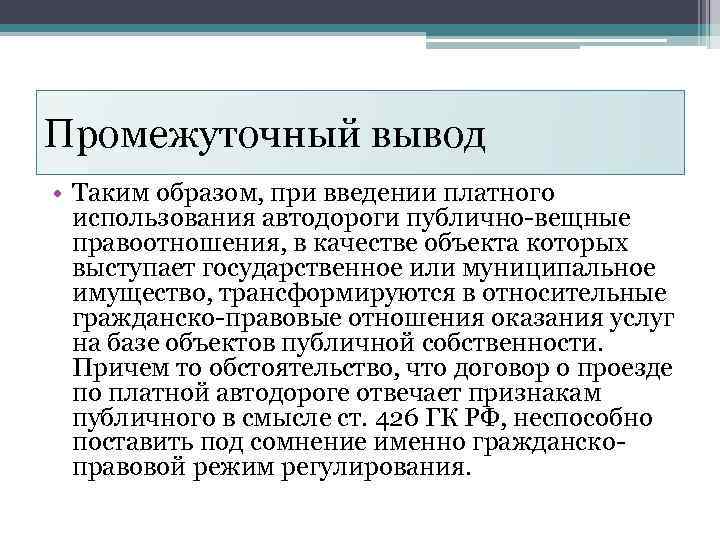 Промежуточный вывод

• Таким образом, при введении платного использования автодороги публично-вещные правоотношения, в качестве объекта которых выступает государственное или муниципальное имущество, трансформируются в относительные гражданско-правовые отношения оказания услуг на базе объектов публичной собственности. Причем то обстоятельство, что договор о проезде по платной автодороге отвечает признакам публичного в смысле ст. 426 ГК РФ, неспособно поставить под сомнение именно гражданско-правовой режим регулирования.